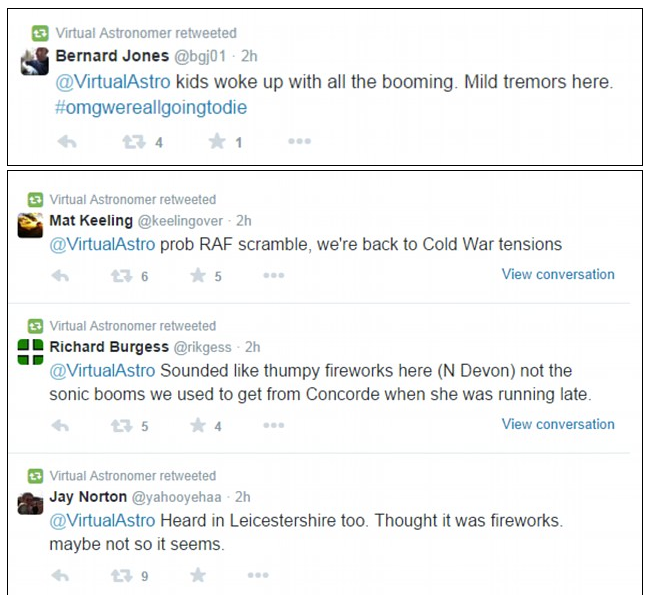 Virtual Astronomer retweeted

Bernard Jones @bgj01 · 2h

@VirtualAstro kids woke up with all the booming. Mild tremors here. #omgwereallgoingtodie

4 1

Virtual Astronomer retweeted

Mat Keeling @keelingover · 2h

@VirtualAstro prob RAF scramble, we're back to Cold War tensions

6 5 View conversation

Virtual Astronomer retweeted

Richard Burgess @rikgess · 2h

@VirtualAstro Sounded like thumpy fireworks here (N Devon) not the sonic booms we used to get from Concorde when she was running late.

5 4 View conversation

Virtual Astronomer retweeted

Jay Norton @yahooyehaa · 2h

@VirtualAstro Heard in Leicestershire too. Thought it was fireworks. maybe not so it seems.

9